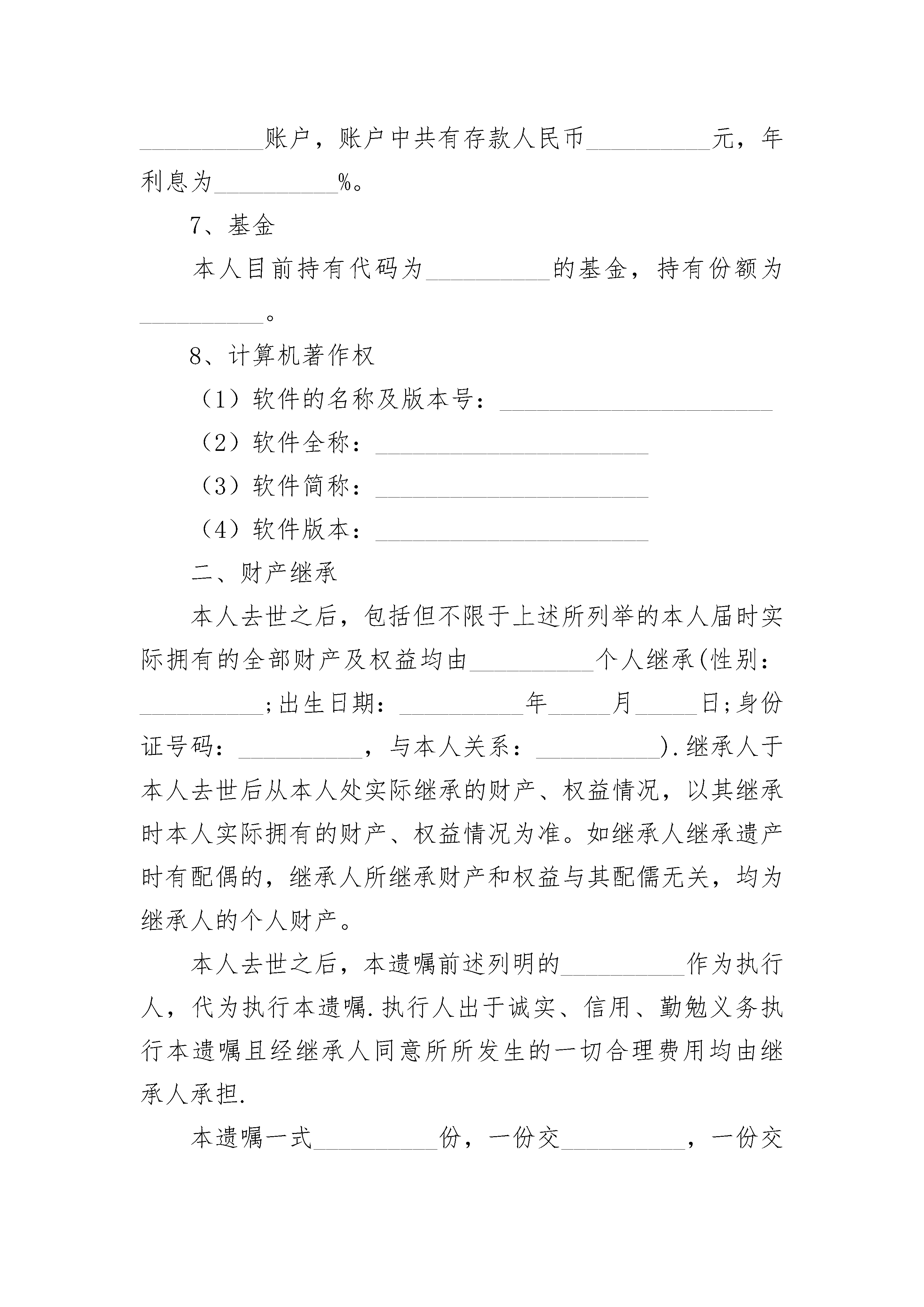 __________账户，账户中共有存款人民币__________元，年利息为__________%。

7、基金

本人目前持有代码为__________的基金，持有份额为__________。

8、计算机著作权

（1）软件的名称及版本号：______________________

（2）软件全称：______________________

（3）软件简称：______________________

（4）软件版本：______________________

二、财产继承

本人去世之后，包括但不限于上述所列举的本人届时实际拥有的全部财产及权益均由__________个人继承(性别：__________;出生日期：__________年_____月_____日;身份证号码：__________，与本人关系：__________).继承人于本人去世后从本人处实际继承的财产、权益情况，以其继承时本人实际拥有的财产、权益情况为准。如继承人继承遗产时有配偶的，继承人所继承财产和权益与其配儒无关，均为继承人的个人财产。

本人去世之后，本遗嘱前述列明的__________作为执行人，代为执行本遗嘱.执行人出于诚实、信用、勤勉义务执行本遗嘱且经继承人同意所所发生的一切合理费用均由继承人承担.

本遗嘱一式__________份，一份交__________，一份交